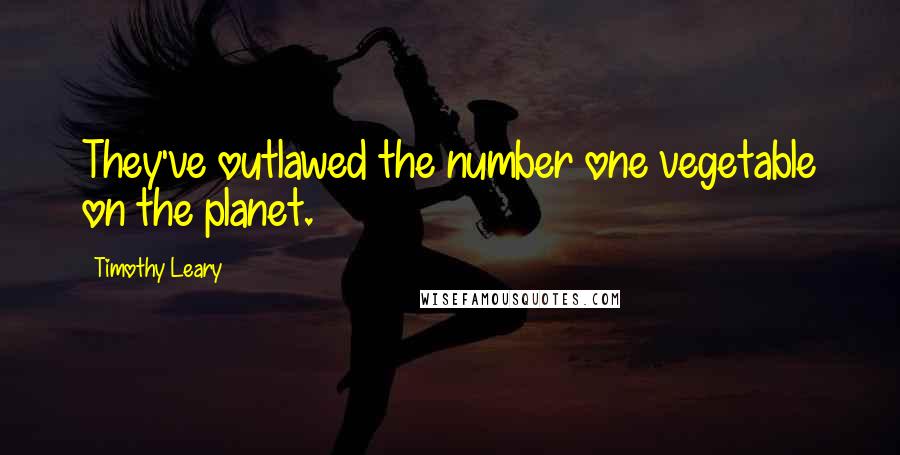 They've outlawed the number one vegetable on the planet.

Timothy Leary

WISEFAMOUSQUOTES.COM